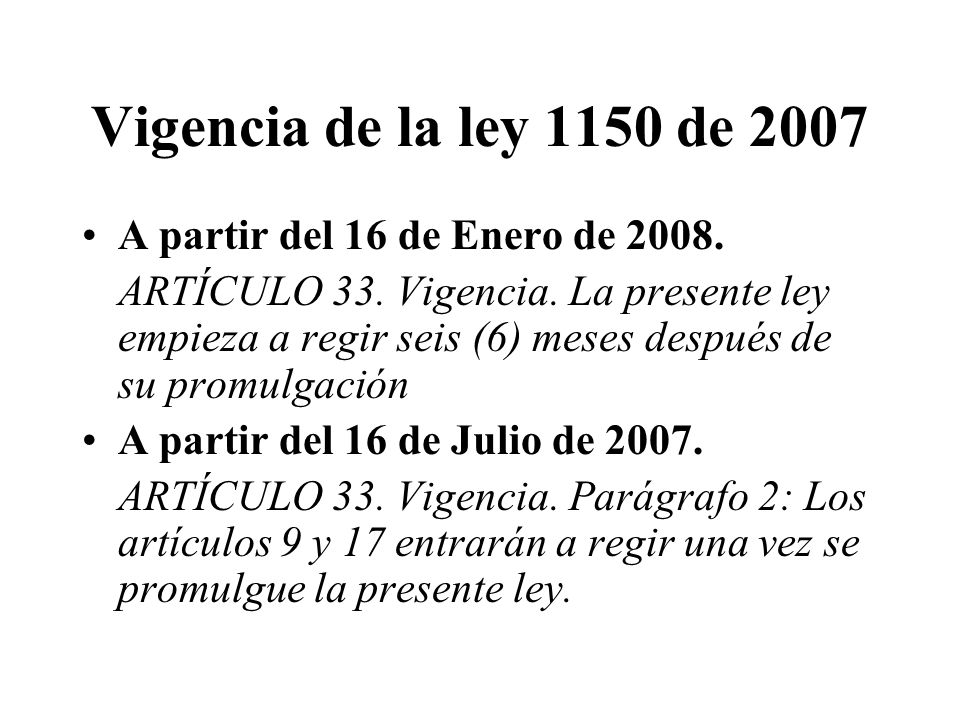 Vigencia de la ley 1150 de 2007

• A partir del 16 de Enero de 2008.

ARTÍCULO 33. Vigencia. La presente ley empieza a regir seis (6) meses después de su promulgación

• A partir del 16 de Julio de 2007.

ARTÍCULO 33. Vigencia. Parágrafo 2: Los artículos 9 y 17 entrarán a regir una vez se promulgue la presente ley.